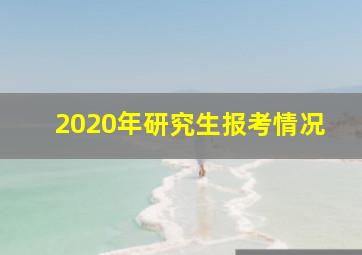 2020年研究生报考情况